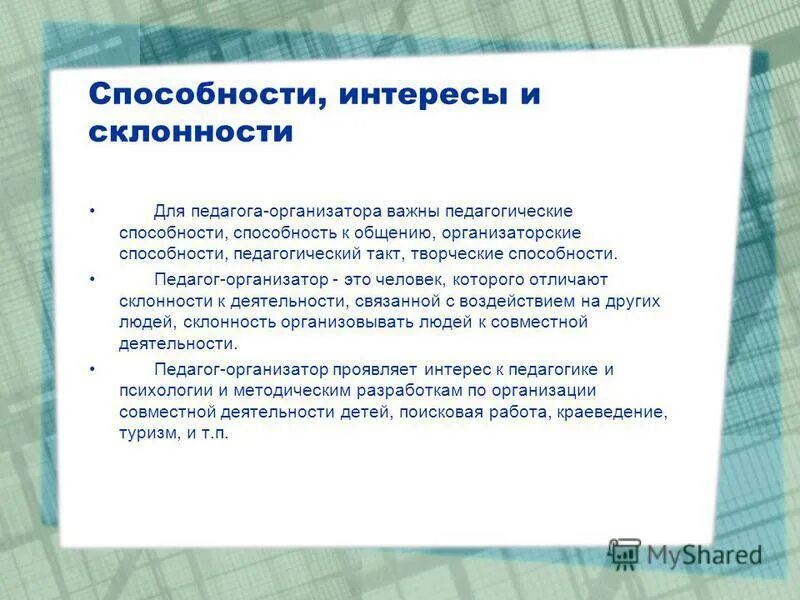 Способности, интересы и склонности

• Для педагога-организатора важны педагогические способности, способность к общению, организаторские способности, педагогический такт, творческие способности.

• Педагог-организатор - это человек, которого отличают склонности к деятельности, связанной с воздействием на других людей, склонность организовывать людей к совместной деятельности.

• Педагог-организатор проявляет интерес к педагогике и психологии и методическим разработкам по организации совместной деятельности детей, поисковая работа, краеведение, туризм, и т.п.

MyShared